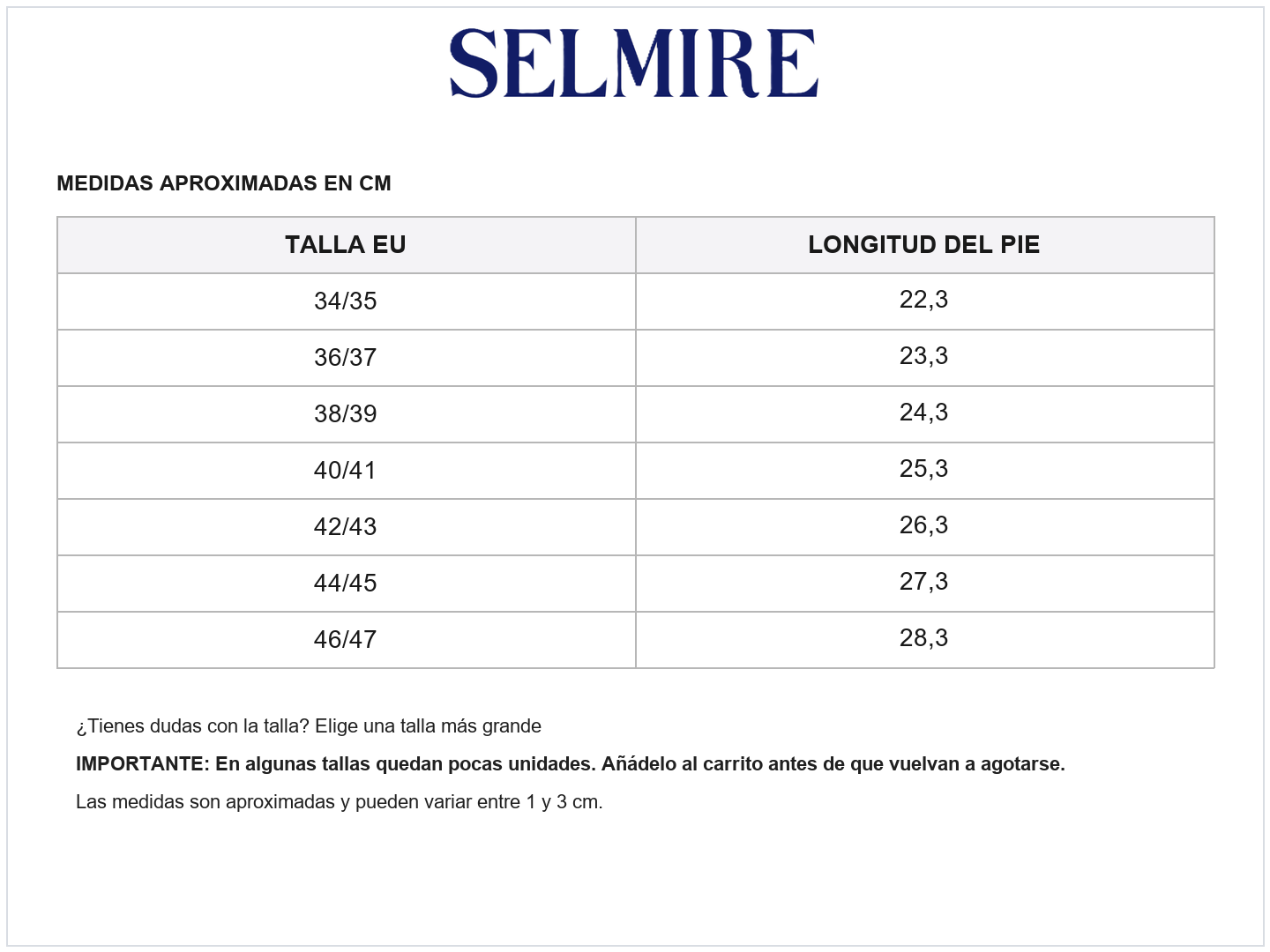 SELMIRE

MEDIDAS APROXIMADAS EN CM

| TALLA EU | LONGITUD DEL PIE |
|---|---|
| 34/35 | 22,3 |
| 36/37 | 23,3 |
| 38/39 | 24,3 |
| 40/41 | 25,3 |
| 42/43 | 26,3 |
| 44/45 | 27,3 |
| 46/47 | 28,3 |

¿Tienes dudas con la talla? Elige una talla más grande

IMPORTANTE: En algunas tallas quedan pocas unidades. Añádelo al carrito antes de que vuelvan a agotarse.

Las medidas son aproximadas y pueden variar entre 1 y 3 cm.